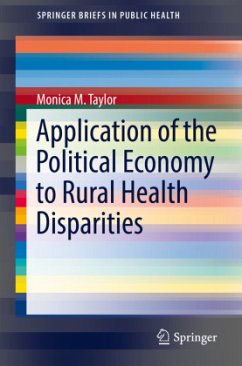 SPRINGER BRIEFS IN PUBLIC HEALTH

Monica M. Taylor

Application of the Political Economy to Rural Health Disparities

Springer